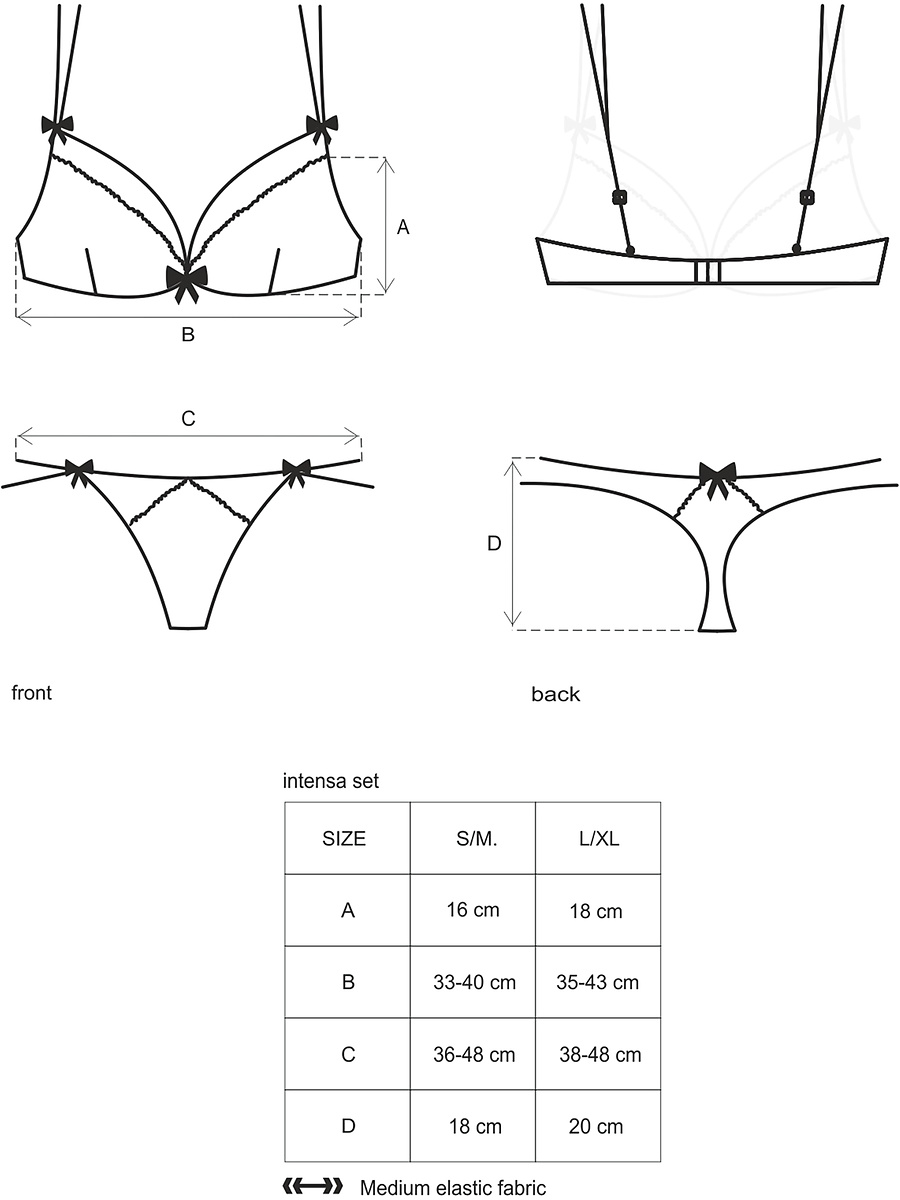 A

B

C

D

front

back

intensa set

| SIZE | S/M. | L/XL |
|---|---|---|
| A | 16 cm | 18 cm |
| B | 33-40 cm | 35-43 cm |
| C | 36-48 cm | 38-48 cm |
| D | 18 cm | 20 cm |

Medium elastic fabric